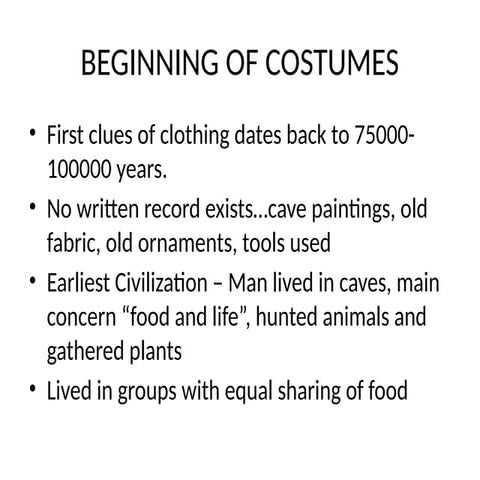 BEGINNING OF COSTUMES

• First clues of clothing dates back to 75000-100000 years.
• No written record exists…cave paintings, old fabric, old ornaments, tools used
• Earliest Civilization – Man lived in caves, main concern “food and life”, hunted animals and gathered plants
• Lived in groups with equal sharing of food